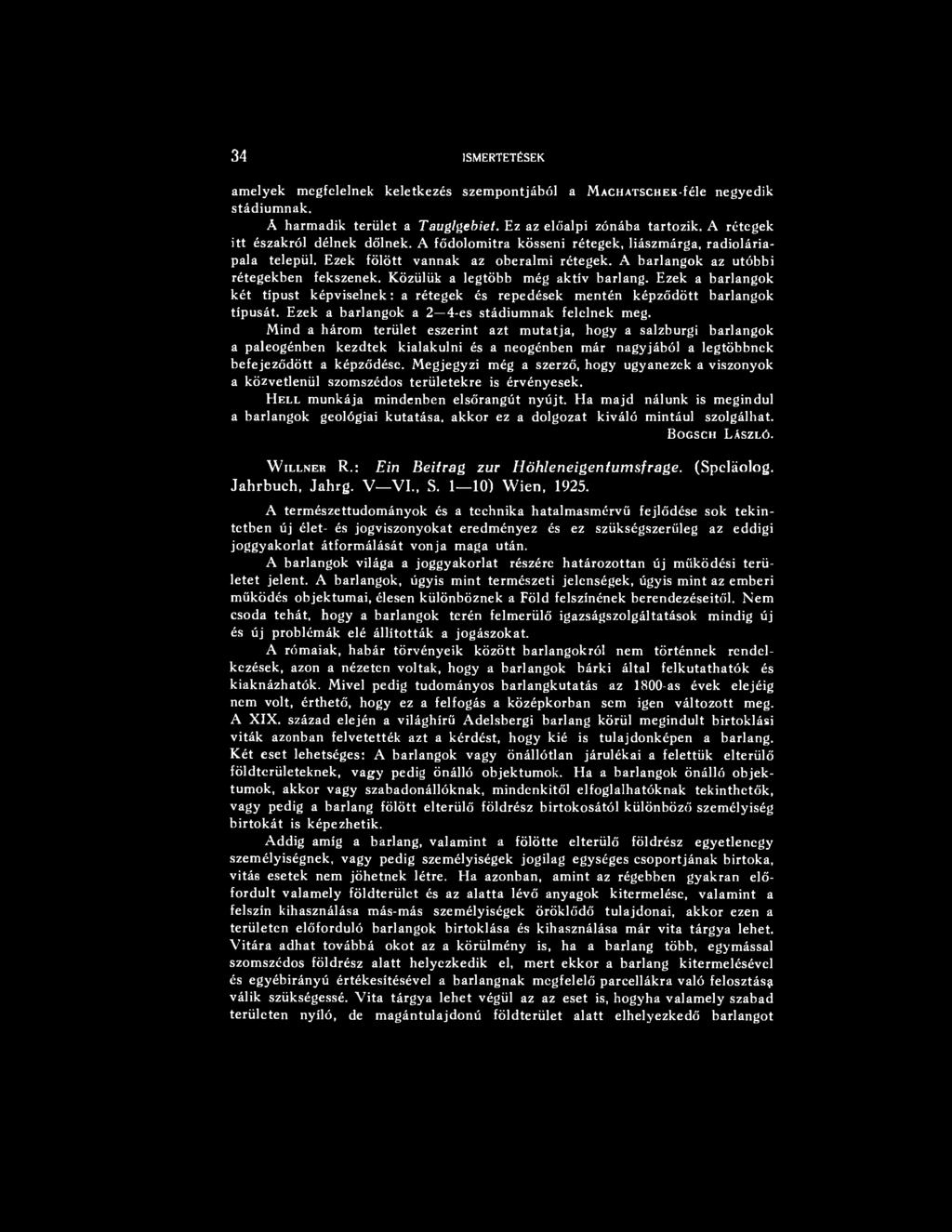 34 ISMERTETÉSEK

amelyek megfelelnek keletkezés szempontjából a Machatschek-féle negyedik stádiumnak.

A harmadik terület a Tauglgebiet. Ez az előalpi zónába tartozik. A rétegek itt északról délnek dőlnek. A fődolomitra kösseni rétegek, liászmárga, radioláriapala települ. Ezek fölött vannak az oberalmi rétegek. A barlangok az utóbbi rétegekben fekszenek. Közülük a legtöbb még aktív barlang. Ezek a barlangok két típust képviselnek: a rétegek és repedések mentén képződött barlangok típusát. Ezek a barlangok a 2—4-es stádiumnak felelnek meg.

Mind a három terület eszerint azt mutatja, hogy a salzburgi barlangok a paleogénben kezdtek kialakulni és a neogénben már nagyjából a legtöbbnek befejeződött a képződése. Megjegyzi még a szerző, hogy ugyanezek a viszonyok a közvetlenül szomszédos területekre is érvényesek.

Hell munkája mindenben elsőrangút nyújt. Ha majd nálunk is megindul a barlangok geológiai kutatása, akkor ez a dolgozat kiváló mintául szolgálhat.

Bogsch László.

Willner R.: Ein Beitrag zur Höhleneigentumsfrage. (Speläolog. Jahrbuch, Jahrg. V—VI., S. 1—10) Wien, 1925.

A természettudományok és a technika hatalmasmérvű fejlődése sok tekintetben új élet- és jogviszonyokat eredményez és ez szükségszerűleg az eddigi joggyakorlat átformálását vonja maga után.

A barlangok világa a joggyakorlat részére határozottan új működési területet jelent. A barlangok, úgyis mint természeti jelenségek, úgyis mint az emberi működés objektumai, élesen különböznek a Föld felszínének berendezéseitől. Nem csoda tehát, hogy a barlangok terén felmerülő igazságszolgáltatások mindig új és új problémák elé állították a jogászokat.

A rómaiak, habár törvényeik között barlangokról nem történnek rendelkezések, azon a nézeten voltak, hogy a barlangok bárki által felkutathatók és kiaknázhatók. Mivel pedig tudományos barlangkutatás az 1800-as évek elejéig nem volt, érthető, hogy ez a felfogás a középkorban sem igen változott meg. A XIX. század elején a világhírű Adelsbergi barlang körül megindult birtoklási viták azonban felvetették azt a kérdést, hogy kié is tulajdonképen a barlang. Két eset lehetséges: A barlangok vagy önállótlan járulékai a felettük elterülő földterületeknek, vagy pedig önálló objektumok. Ha a barlangok önálló objektumok, akkor vagy szabadonállóknak, mindenkitől elfoglalhatóknak tekinthetők, vagy pedig a barlang fölött elterülő földrész birtokosától különböző személyiség birtokát is képezhetik.

Addig amíg a barlang, valamint a fölötte elterülő földrész egyetlenegy személyiségnek, vagy pedig személyiségek jogilag egységes csoportjának birtoka, vitás esetek nem jöhetnek létre. Ha azonban, amint az régebben gyakran előfordult valamely földterület és az alatta lévő anyagok kitermelése, valamint a felszín kihasználása más-más személyiségek öröklődő tulajdonai, akkor ezen a területen előforduló barlangok birtoklása és kihasználása már vita tárgya lehet. Vitára adhat továbbá okot az a körülmény is, ha a barlang több, egymással szomszédos földrész alatt helyezkedik el, mert ekkor a barlang kitermelésével és egyébirányú értékesítésével a barlangnak megfelelő parcellákra való felosztása válik szükségessé. Vita tárgya lehet végül az az eset is, hogyha valamely szabad területen nyíló, de magántulajdonú földterület alatt elhelyezkedő barlangot